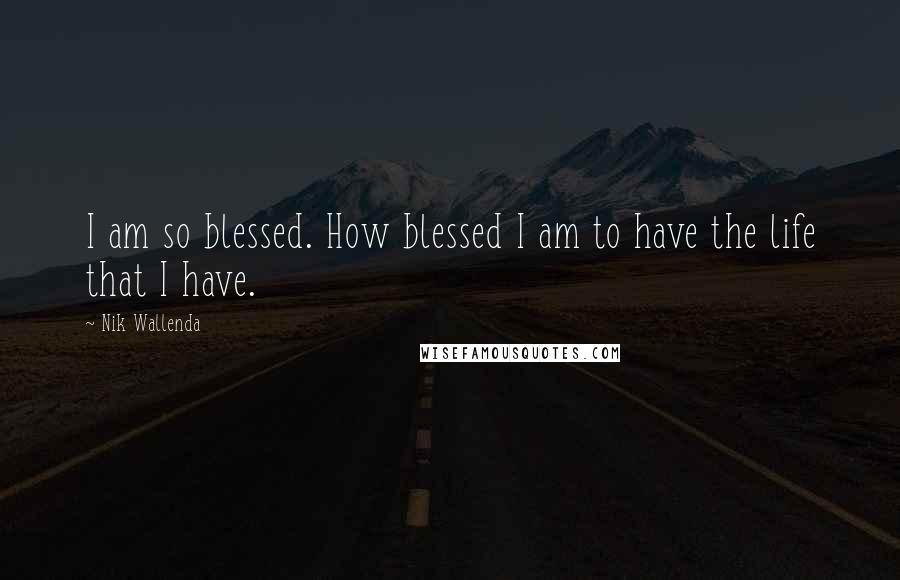 I am so blessed. How blessed I am to have the life that I have.

~ Nik Wallenda

WISEFAMOUSQUOTES.COM